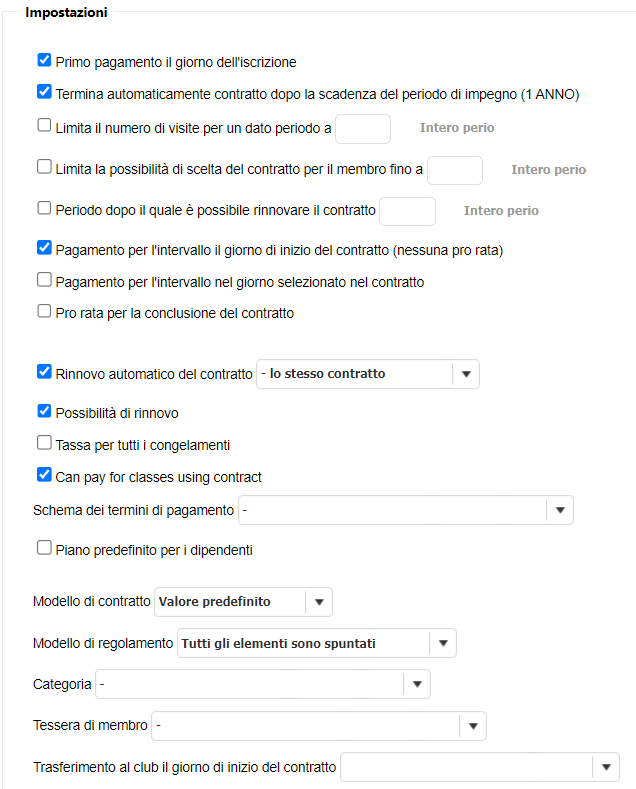 Impostazioni

Primo pagamento il giorno dell'iscrizione

Termina automaticamente contratto dopo la scadenza del periodo di impegno (1 ANNO)

Limita il numero di visite per un dato periodo a Intero perio

Limita la possibilità di scelta del contratto per il membro fino a Intero perio

Periodo dopo il quale è possibile rinnovare il contratto Intero perio

Pagamento per l'intervallo il giorno di inizio del contratto (nessuna pro rata)

Pagamento per l'intervallo nel giorno selezionato nel contratto

Pro rata per la conclusione del contratto

Rinnovo automatico del contratto - lo stesso contratto

Possibilità di rinnovo

Tassa per tutti i congelamenti

Can pay for classes using contract

Schema dei termini di pagamento -

Piano predefinito per i dipendenti

Modello di contratto Valore predefinito

Modello di regolamento Tutti gli elementi sono spuntati

Categoria -

Tessera di membro -

Trasferimento al club il giorno di inizio del contratto